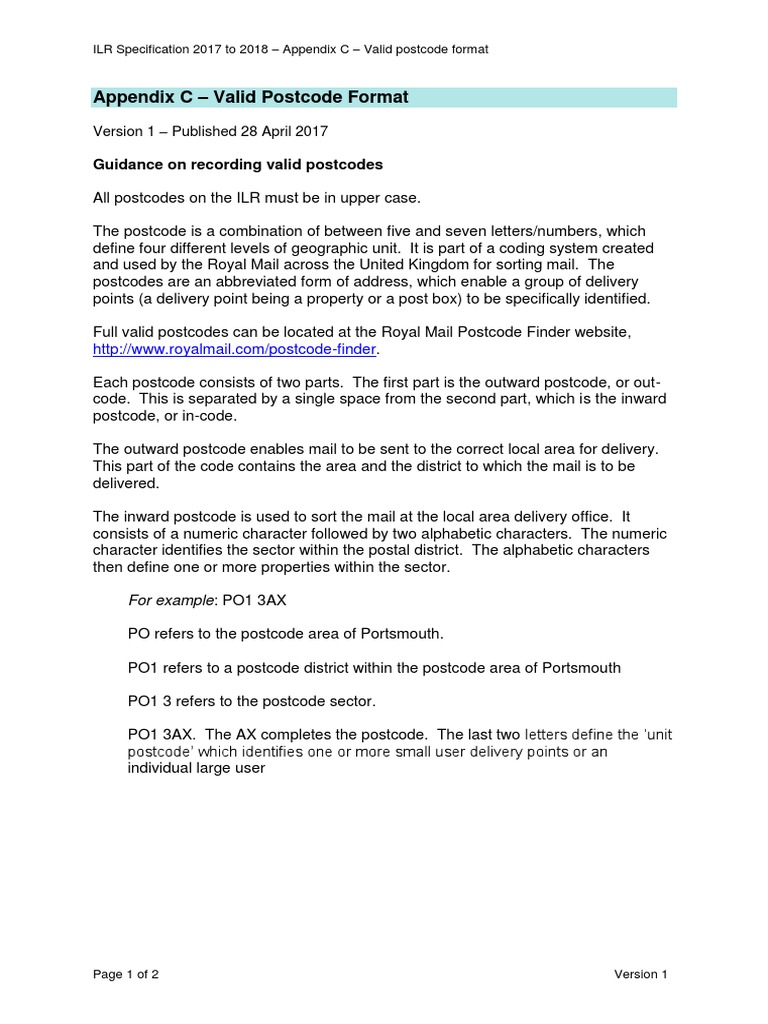 ILR Specification 2017 to 2018 – Appendix C – Valid postcode format

Appendix C – Valid Postcode Format

Version 1 – Published 28 April 2017

Guidance on recording valid postcodes

All postcodes on the ILR must be in upper case.

The postcode is a combination of between five and seven letters/numbers, which define four different levels of geographic unit. It is part of a coding system created and used by the Royal Mail across the United Kingdom for sorting mail. The postcodes are an abbreviated form of address, which enable a group of delivery points (a delivery point being a property or a post box) to be specifically identified.

Full valid postcodes can be located at the Royal Mail Postcode Finder website, http://www.royalmail.com/postcode-finder.

Each postcode consists of two parts. The first part is the outward postcode, or out-code. This is separated by a single space from the second part, which is the inward postcode, or in-code.

The outward postcode enables mail to be sent to the correct local area for delivery. This part of the code contains the area and the district to which the mail is to be delivered.

The inward postcode is used to sort the mail at the local area delivery office. It consists of a numeric character followed by two alphabetic characters. The numeric character identifies the sector within the postal district. The alphabetic characters then define one or more properties within the sector.

For example: PO1 3AX

PO refers to the postcode area of Portsmouth.

PO1 refers to a postcode district within the postcode area of Portsmouth

PO1 3 refers to the postcode sector.

PO1 3AX. The AX completes the postcode. The last two letters define the 'unit postcode' which identifies one or more small user delivery points or an individual large user

Page 1 of 2

Version 1